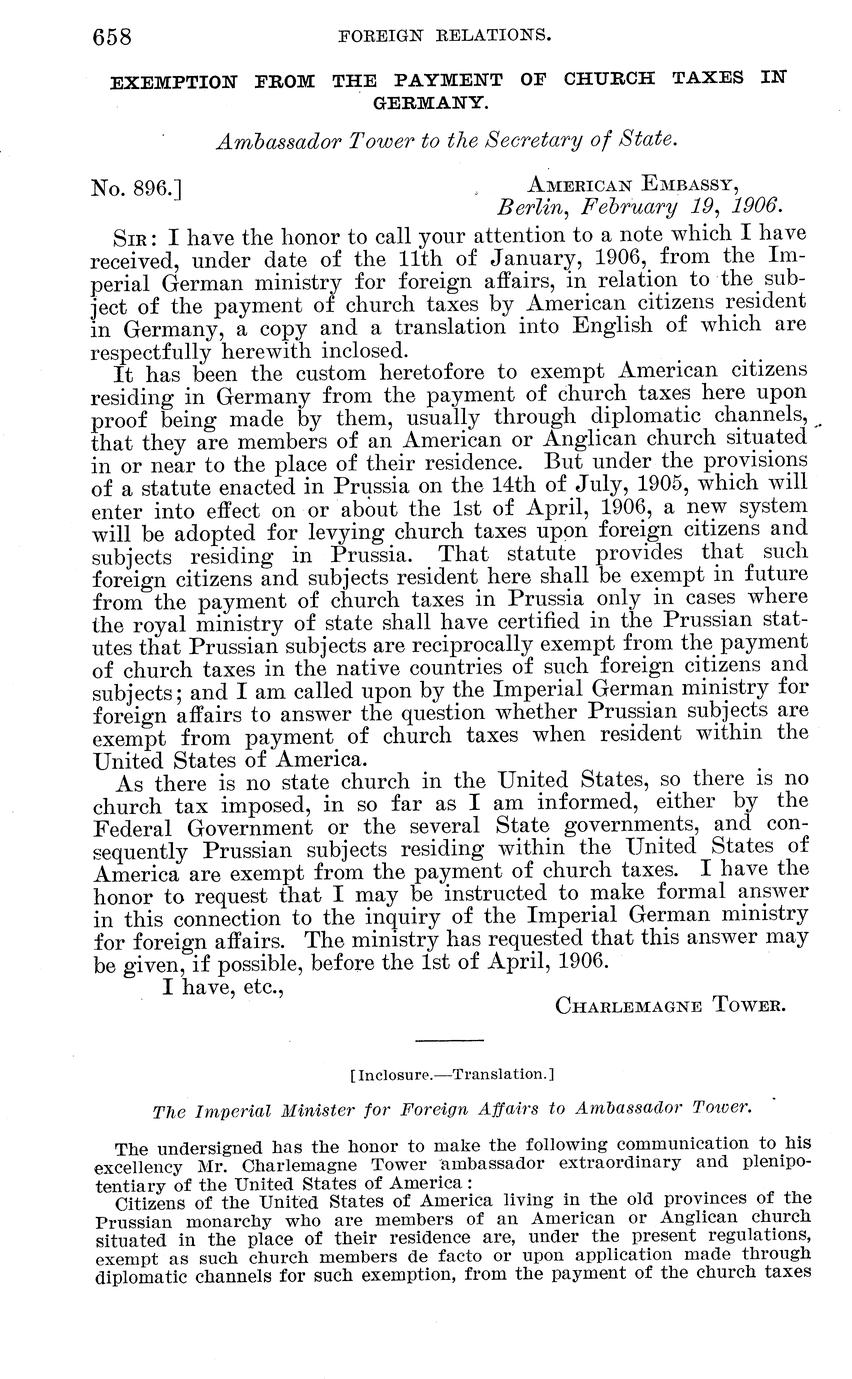 658 FOREIGN RELATIONS.

EXEMPTION FROM THE PAYMENT OF CHURCH TAXES IN GERMANY.

Ambassador Tower to the Secretary of State.

No. 896.] AMERICAN EMBASSY,
Berlin, February 19, 1906.

SIR: I have the honor to call your attention to a note which I have received, under date of the 11th of January, 1906, from the Imperial German ministry for foreign affairs, in relation to the subject of the payment of church taxes by American citizens resident in Germany, a copy and a translation into English of which are respectfully herewith inclosed.

It has been the custom heretofore to exempt American citizens residing in Germany from the payment of church taxes here upon proof being made by them, usually through diplomatic channels, that they are members of an American or Anglican church situated in or near to the place of their residence. But under the provisions of a statute enacted in Prussia on the 14th of July, 1905, which will enter into effect on or about the 1st of April, 1906, a new system will be adopted for levying church taxes upon foreign citizens and subjects residing in Prussia. That statute provides that such foreign citizens and subjects resident here shall be exempt in future from the payment of church taxes in Prussia only in cases where the royal ministry of state shall have certified in the Prussian statutes that Prussian subjects are reciprocally exempt from the payment of church taxes in the native countries of such foreign citizens and subjects; and I am called upon by the Imperial German ministry for foreign affairs to answer the question whether Prussian subjects are exempt from payment of church taxes when resident within the United States of America.

As there is no state church in the United States, so there is no church tax imposed, in so far as I am informed, either by the Federal Government or the several State governments, and consequently Prussian subjects residing within the United States of America are exempt from the payment of church taxes. I have the honor to request that I may be instructed to make formal answer in this connection to the inquiry of the Imperial German ministry for foreign affairs. The ministry has requested that this answer may be given, if possible, before the 1st of April, 1906.

I have, etc.,
CHARLEMAGNE TOWER.

[Inclosure.—Translation.]

The Imperial Minister for Foreign Affairs to Ambassador Tower.

The undersigned has the honor to make the following communication to his excellency Mr. Charlemagne Tower ambassador extraordinary and plenipotentiary of the United States of America:

Citizens of the United States of America living in the old provinces of the Prussian monarchy who are members of an American or Anglican church situated in the place of their residence are, under the present regulations, exempt as such church members de facto or upon application made through diplomatic channels for such exemption, from the payment of the church taxes